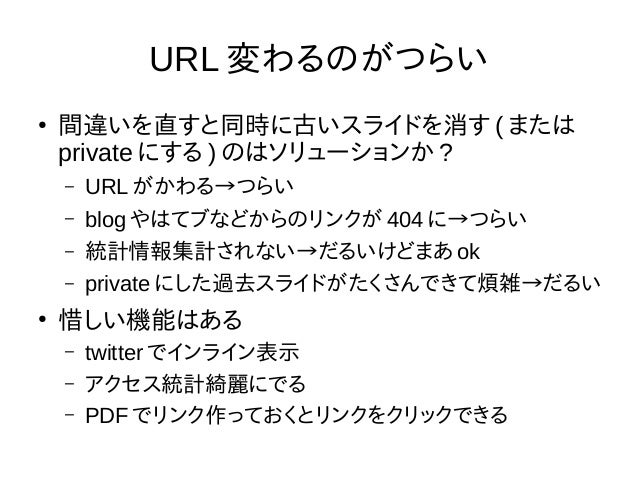 URL 変わるのがつらい

• 間違いを直すと同時に古いスライドを消す ( または private にする ) のはソリューションか？
  – URL がかわる→つらい
  – blog やはてブなどからのリンクが 404 に→つらい
  – 統計情報集計されない→だるいけどまあ ok
  – private にした過去スライドがたくさんできて煩雑→だるい
• 惜しい機能はある
  – twitter でインライン表示
  – アクセス統計綺麗にでる
  – PDF でリンク作っておくとリンクをクリックできる